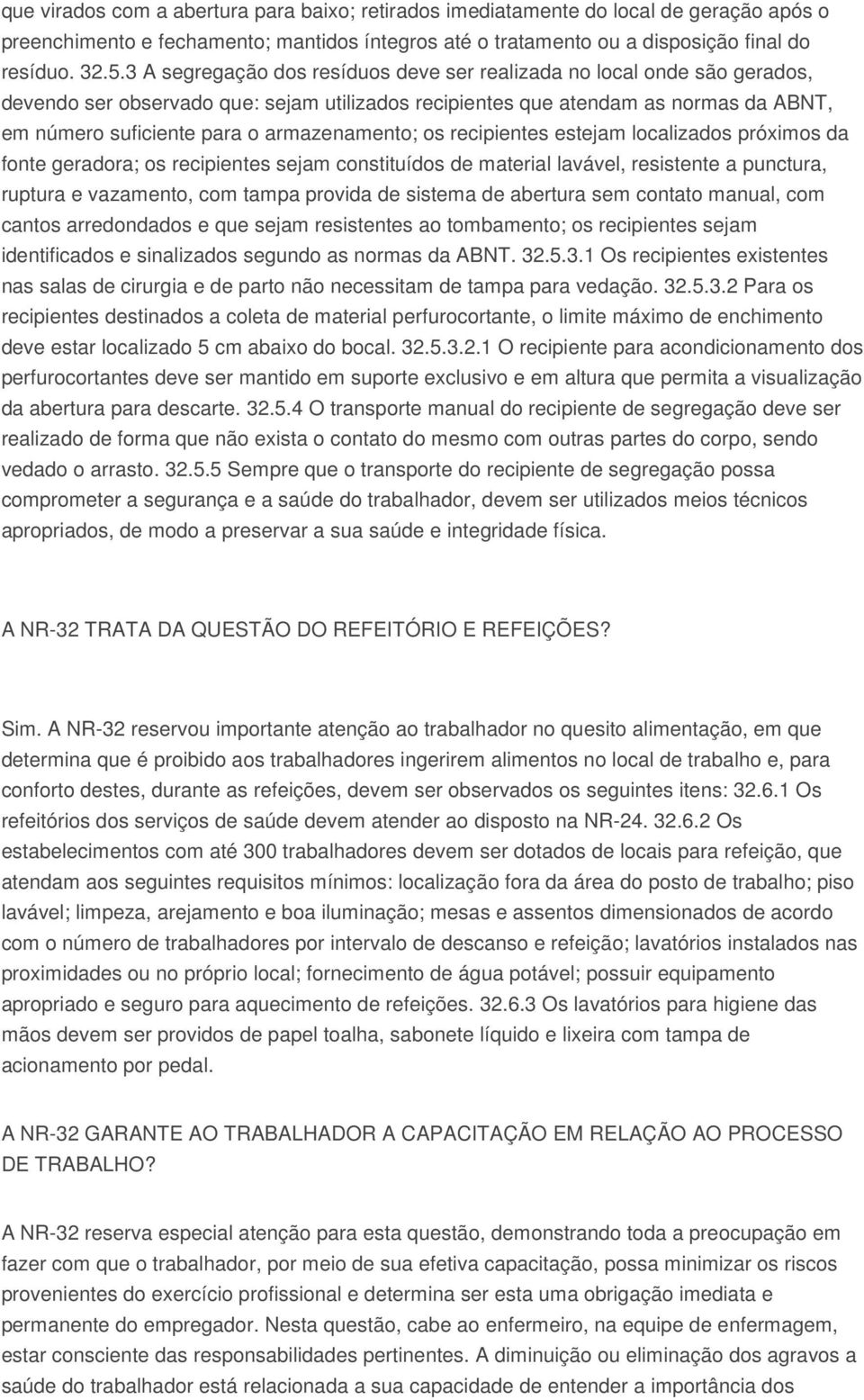 que virados com a abertura para baixo; retirados imediatamente do local de geração após o preenchimento e fechamento; mantidos íntegros até o tratamento ou a disposição final do resíduo. 32.5.3 A segregação dos resíduos deve ser realizada no local onde são gerados, devendo ser observado que: sejam utilizados recipientes que atendam as normas da ABNT, em número suficiente para o armazenamento; os recipientes estejam localizados próximos da fonte geradora; os recipientes sejam constituídos de material lavável, resistente a punctura, ruptura e vazamento, com tampa provida de sistema de abertura sem contato manual, com cantos arredondados e que sejam resistentes ao tombamento; os recipientes sejam identificados e sinalizados segundo as normas da ABNT. 32.5.3.1 Os recipientes existentes nas salas de cirurgia e de parto não necessitam de tampa para vedação. 32.5.3.2 Para os recipientes destinados a coleta de material perfurocortante, o limite máximo de enchimento deve estar localizado 5 cm abaixo do bocal. 32.5.3.2.1 O recipiente para acondicionamento dos perfurocortantes deve ser mantido em suporte exclusivo e em altura que permita a visualização da abertura para descarte. 32.5.4 O transporte manual do recipiente de segregação deve ser realizado de forma que não exista o contato do mesmo com outras partes do corpo, sendo vedado o arrasto. 32.5.5 Sempre que o transporte do recipiente de segregação possa comprometer a segurança e a saúde do trabalhador, devem ser utilizados meios técnicos apropriados, de modo a preservar a sua saúde e integridade física.

A NR-32 TRATA DA QUESTÃO DO REFEITÓRIO E REFEIÇÕES?

Sim. A NR-32 reservou importante atenção ao trabalhador no quesito alimentação, em que determina que é proibido aos trabalhadores ingerirem alimentos no local de trabalho e, para conforto destes, durante as refeições, devem ser observados os seguintes itens: 32.6.1 Os refeitórios dos serviços de saúde devem atender ao disposto na NR-24. 32.6.2 Os estabelecimentos com até 300 trabalhadores devem ser dotados de locais para refeição, que atendam aos seguintes requisitos mínimos: localização fora da área do posto de trabalho; piso lavável; limpeza, arejamento e boa iluminação; mesas e assentos dimensionados de acordo com o número de trabalhadores por intervalo de descanso e refeição; lavatórios instalados nas proximidades ou no próprio local; fornecimento de água potável; possuir equipamento apropriado e seguro para aquecimento de refeições. 32.6.3 Os lavatórios para higiene das mãos devem ser providos de papel toalha, sabonete líquido e lixeira com tampa de acionamento por pedal.

A NR-32 GARANTE AO TRABALHADOR A CAPACITAÇÃO EM RELAÇÃO AO PROCESSO DE TRABALHO?

A NR-32 reserva especial atenção para esta questão, demonstrando toda a preocupação em fazer com que o trabalhador, por meio de sua efetiva capacitação, possa minimizar os riscos provenientes do exercício profissional e determina ser esta uma obrigação imediata e permanente do empregador. Nesta questão, cabe ao enfermeiro, na equipe de enfermagem, estar consciente das responsabilidades pertinentes. A diminuição ou eliminação dos agravos a saúde do trabalhador está relacionada a sua capacidade de entender a importância dos